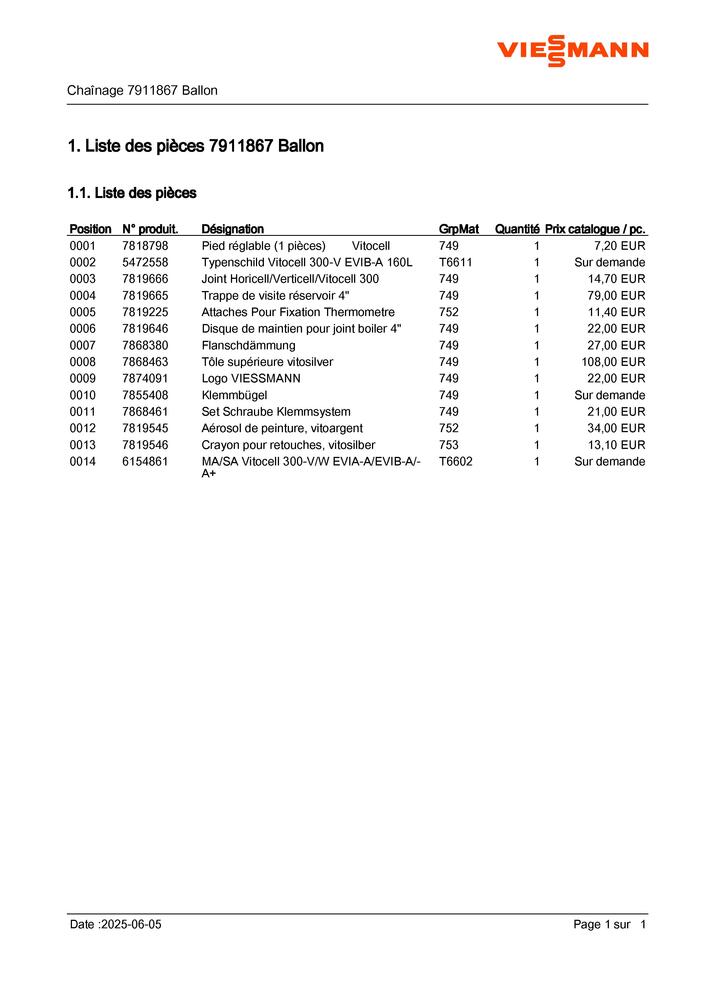 VIESSMANN

Chaînage 7911867 Ballon

1. Liste des pièces 7911867 Ballon

1.1. Liste des pièces

| Position | N° produit. | Désignation | GrpMat | Quantité | Prix catalogue / pc. |
|---|---|---|---|---|---|
| 0001 | 7818798 | Pied réglable (1 pièces) Vitocell | 749 | 1 | 7,20 EUR |
| 0002 | 5472558 | Typenschild Vitocell 300-V EVIB-A 160L | T6611 | 1 | Sur demande |
| 0003 | 7819666 | Joint Horicell/Verticell/Vitocell 300 | 749 | 1 | 14,70 EUR |
| 0004 | 7819665 | Trappe de visite réservoir 4" | 749 | 1 | 79,00 EUR |
| 0005 | 7819225 | Attaches Pour Fixation Thermometre | 752 | 1 | 11,40 EUR |
| 0006 | 7819646 | Disque de maintien pour joint boiler 4" | 749 | 1 | 22,00 EUR |
| 0007 | 7868380 | Flanschdämmung | 749 | 1 | 27,00 EUR |
| 0008 | 7868463 | Tôle supérieure vitosilver | 749 | 1 | 108,00 EUR |
| 0009 | 7874091 | Logo VIESSMANN | 749 | 1 | 22,00 EUR |
| 0010 | 7855408 | Klemmbügel | 749 | 1 | Sur demande |
| 0011 | 7868461 | Set Schraube Klemmsystem | 749 | 1 | 21,00 EUR |
| 0012 | 7819545 | Aérosol de peinture, vitoargent | 752 | 1 | 34,00 EUR |
| 0013 | 7819546 | Crayon pour retouches, vitosilber | 753 | 1 | 13,10 EUR |
| 0014 | 6154861 | MA/SA Vitocell 300-V/W EVIA-A/EVIB-A/-A+ | T6602 | 1 | Sur demande |

Date :2025-06-05

Page 1 sur 1